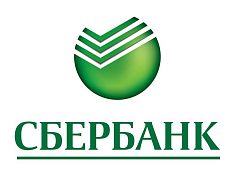 СБЕРБАНК